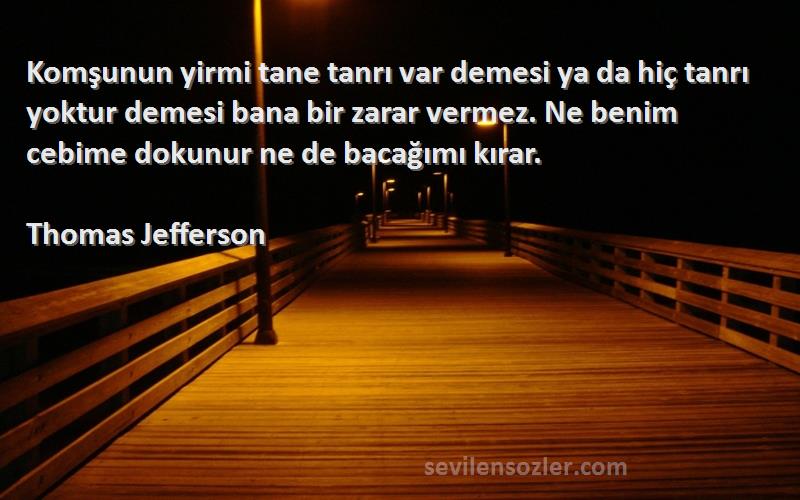 Komşunun yirmi tane tanrı var demesi ya da hiç tanrı yoktur demesi bana bir zarar vermez. Ne benim cebime dokunur ne de bacağımı kırar.

Thomas Jefferson

sevilensozler.com